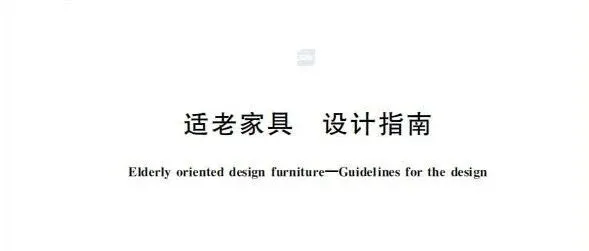 适老家具　设计指南

Elderly oriented design furniture—Guidelines for the design